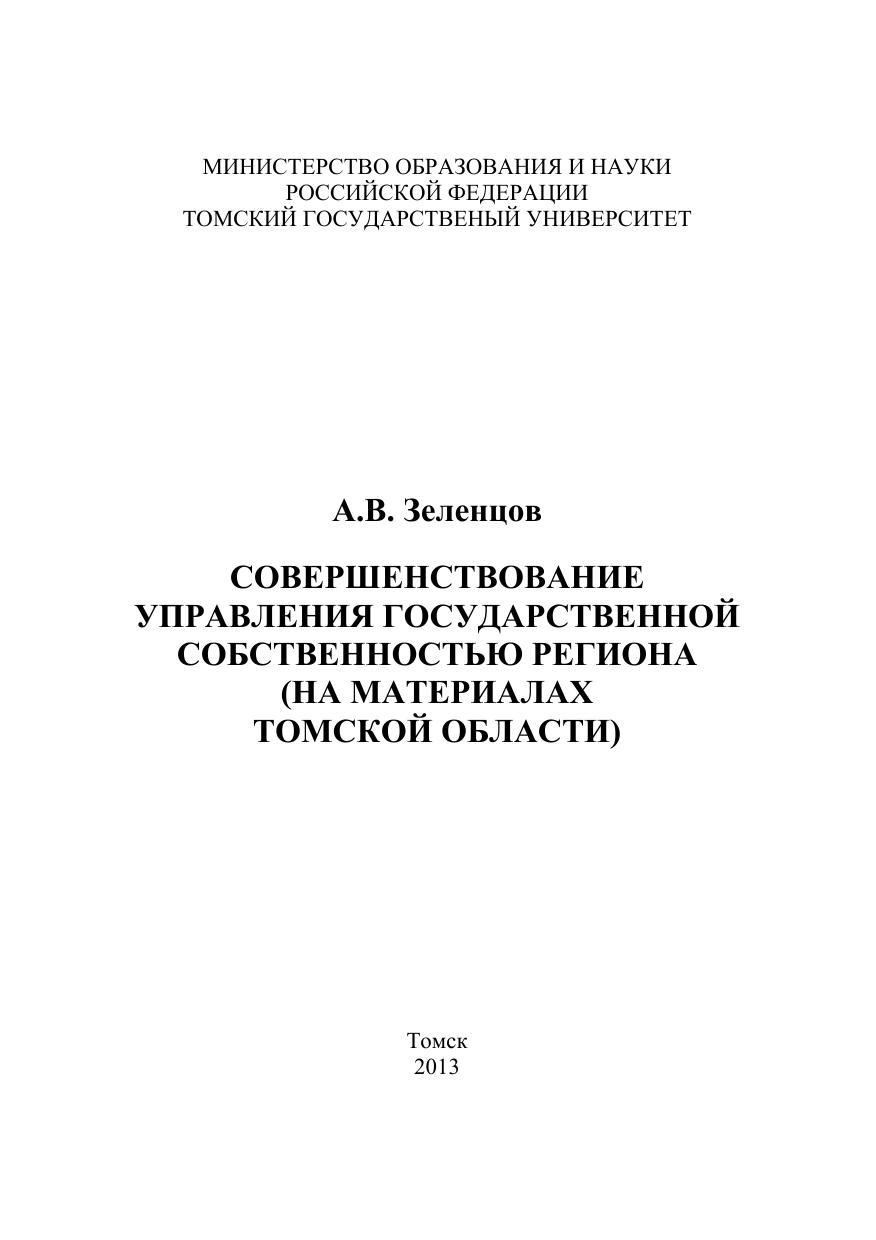 МИНИСТЕРСТВО ОБРАЗОВАНИЯ И НАУКИ
РОССИЙСКОЙ ФЕДЕРАЦИИ
ТОМСКИЙ ГОСУДАРСТВЕНЫЙ УНИВЕРСИТЕТ

А.В. Зеленцов

СОВЕРШЕНСТВОВАНИЕ УПРАВЛЕНИЯ ГОСУДАРСТВЕННОЙ СОБСТВЕННОСТЬЮ РЕГИОНА (НА МАТЕРИАЛАХ ТОМСКОЙ ОБЛАСТИ)

Томск
2013